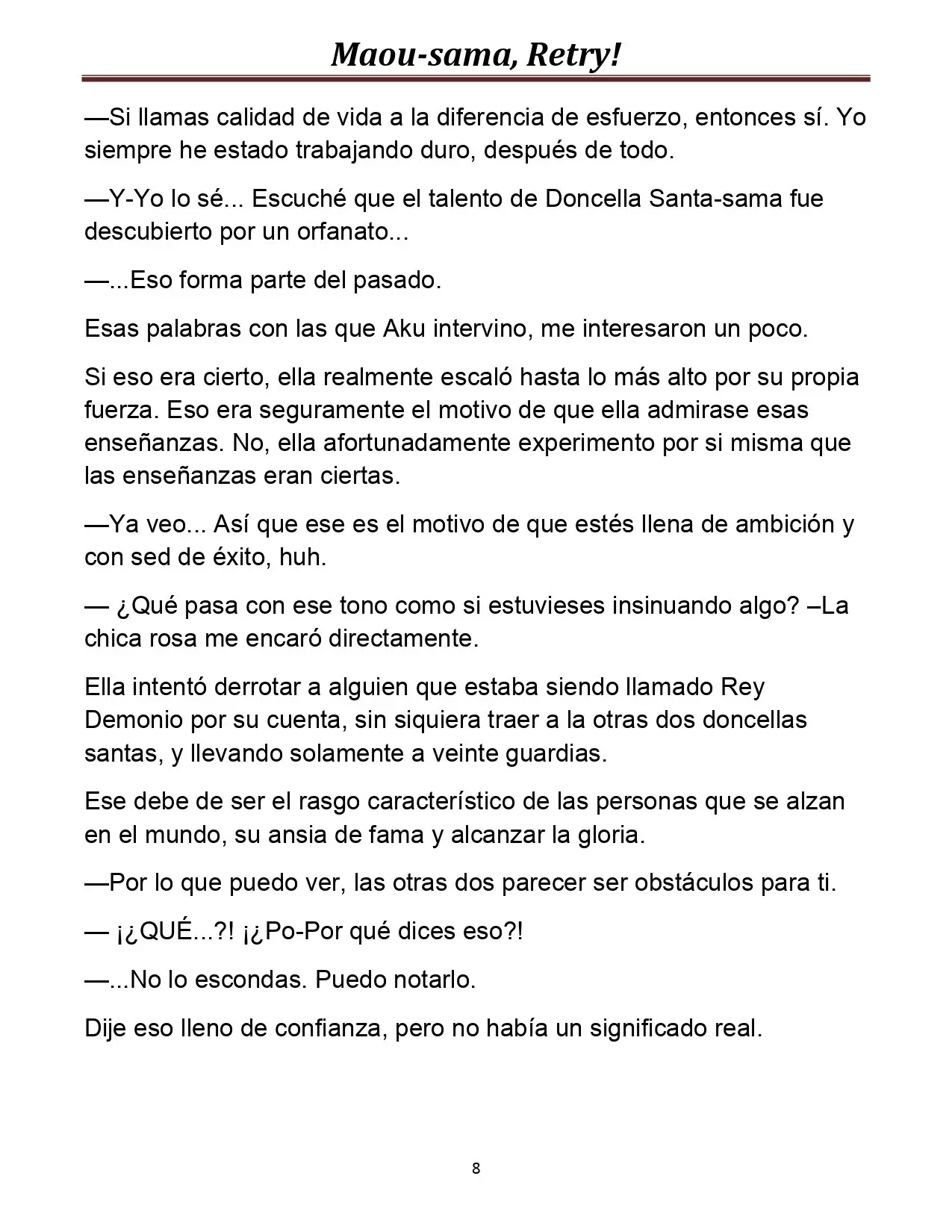 Maou-sama, Retry!

—Si llamas calidad de vida a la diferencia de esfuerzo, entonces sí. Yo siempre he estado trabajando duro, después de todo.

—Y-Yo lo sé... Escuché que el talento de Doncella Santa-sama fue descubierto por un orfanato...

—...Eso forma parte del pasado.

Esas palabras con las que Aku intervino, me interesaron un poco.

Si eso era cierto, ella realmente escaló hasta lo más alto por su propia fuerza. Eso era seguramente el motivo de que ella admirase esas enseñanzas. No, ella afortunadamente experimento por si misma que las enseñanzas eran ciertas.

—Ya veo... Así que ese es el motivo de que estés llena de ambición y con sed de éxito, huh.

— ¿Qué pasa con ese tono como si estuvieses insinuando algo? –La chica rosa me encaró directamente.

Ella intentó derrotar a alguien que estaba siendo llamado Rey Demonio por su cuenta, sin siquiera traer a la otras dos doncellas santas, y llevando solamente a veinte guardias.

Ese debe de ser el rasgo característico de las personas que se alzan en el mundo, su ansia de fama y alcanzar la gloria.

—Por lo que puedo ver, las otras dos parecer ser obstáculos para ti.

— ¡¿QUÉ...?! ¡¿Po-Por qué dices eso?!

—...No lo escondas. Puedo notarlo.

Dije eso lleno de confianza, pero no había un significado real.

8